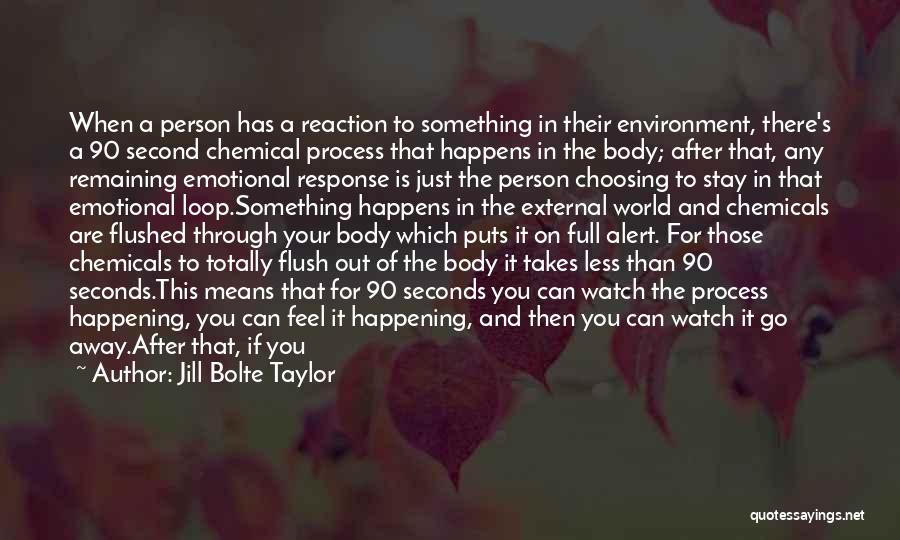 When a person has a reaction to something in their environment, there's a 90 second chemical process that happens in the body; after that, any remaining emotional response is just the person choosing to stay in that emotional loop.Something happens in the external world and chemicals are flushed through your body which puts it on full alert. For those chemicals to totally flush out of the body it takes less than 90 seconds.This means that for 90 seconds you can watch the process happening, you can feel it happening, and then you can watch it go away.After that, if you

~ Author: Jill Bolte Taylor

quotessayings.net